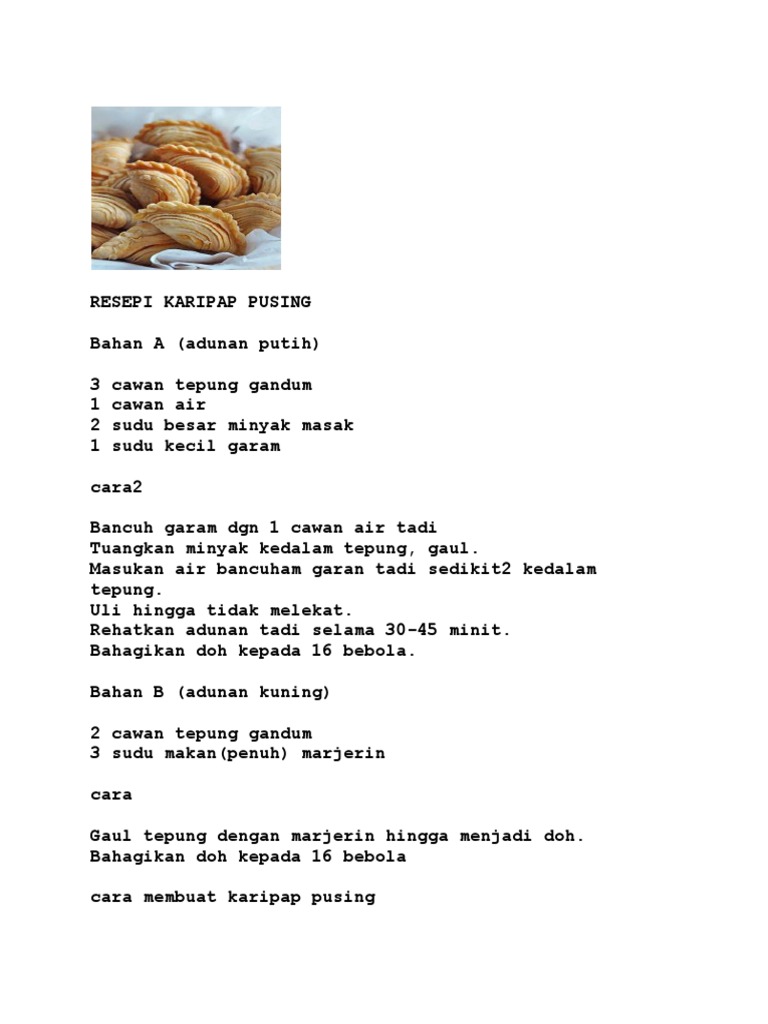 RESEPI KARIPAP PUSING

Bahan A (adunan putih)

3 cawan tepung gandum
1 cawan air
2 sudu besar minyak masak
1 sudu kecil garam

cara2

Bancuh garam dgn 1 cawan air tadi
Tuangkan minyak kedalam tepung, gaul.
Masukan air bancuham garan tadi sedikit2 kedalam tepung.
Uli hingga tidak melekat.
Rehatkan adunan tadi selama 30-45 minit.
Bahagikan doh kepada 16 bebola.

Bahan B (adunan kuning)

2 cawan tepung gandum
3 sudu makan(penuh) marjerin

cara

Gaul tepung dengan marjerin hingga menjadi doh.
Bahagikan doh kepada 16 bebola

cara membuat karipap pusing